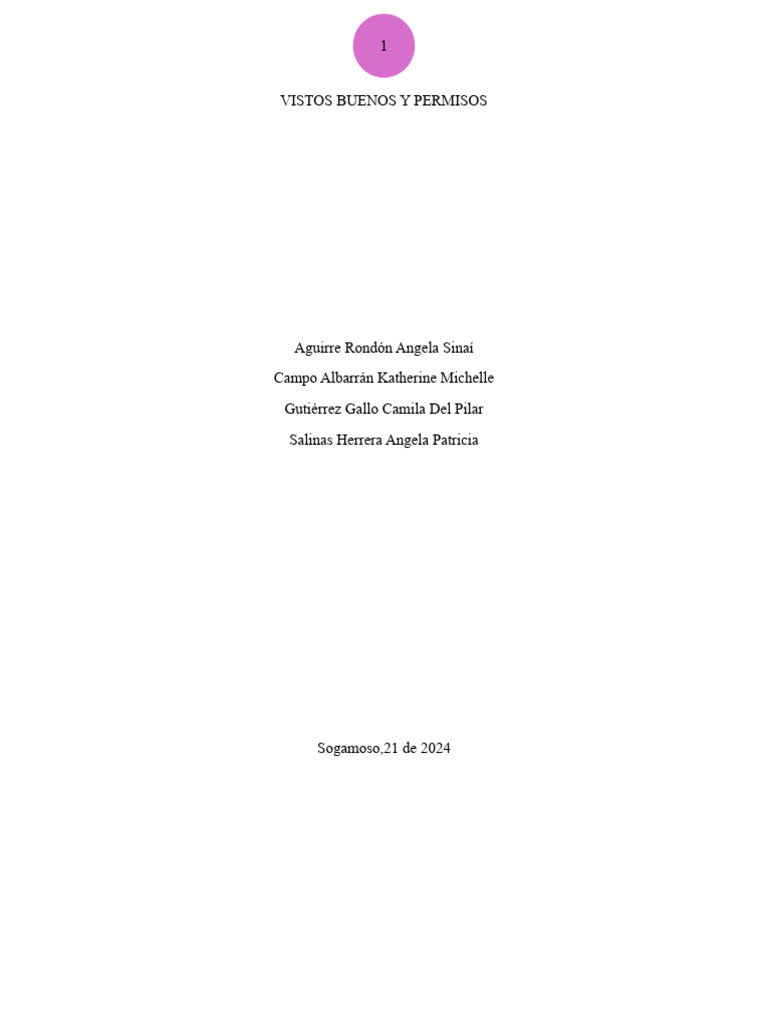 1

VISTOS BUENOS Y PERMISOS

Aguirre Rondón Angela Sinaí

Campo Albarrán Katherine Michelle

Gutiérrez Gallo Camila Del Pilar

Salinas Herrera Angela Patricia

Sogamoso,21 de 2024